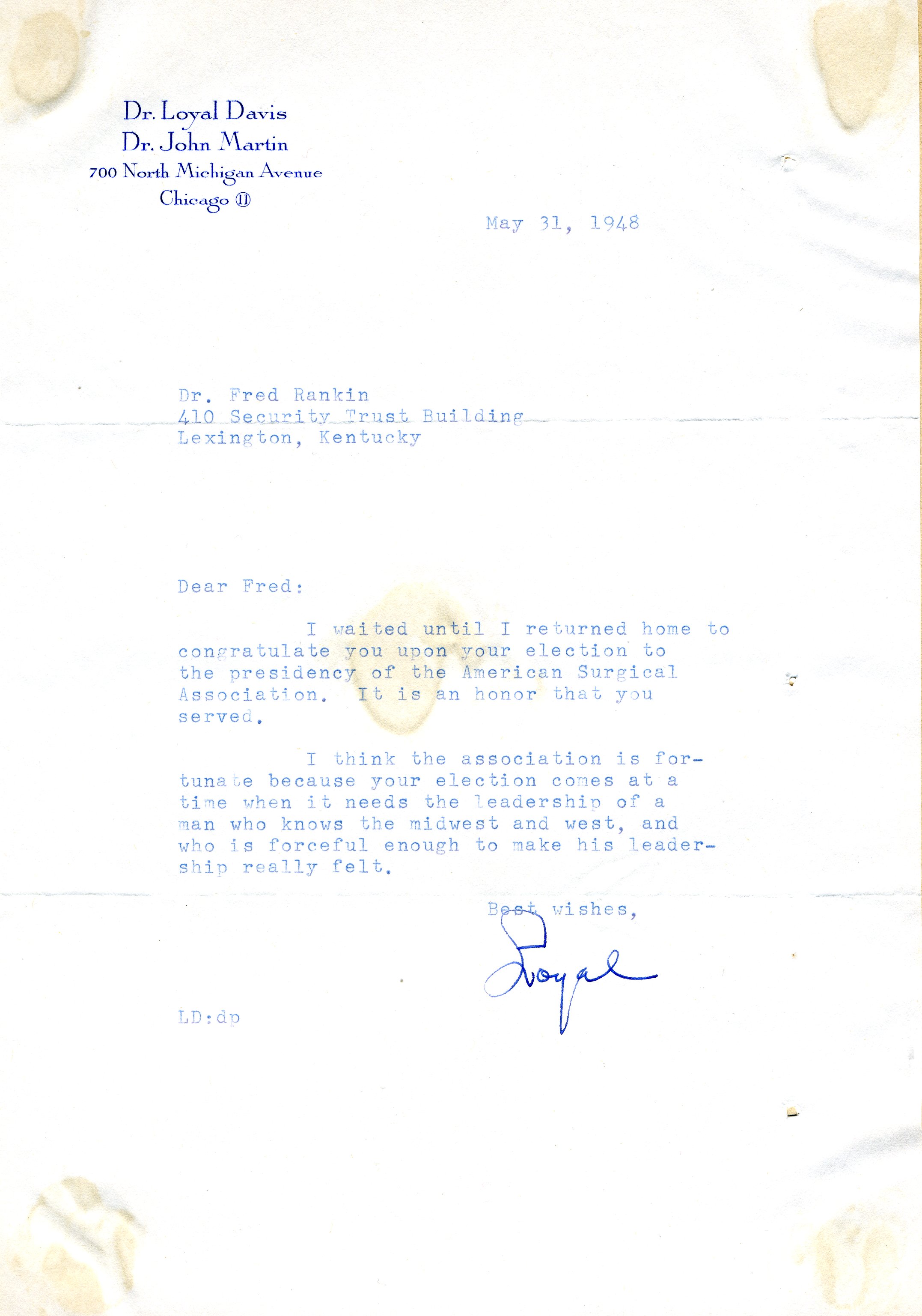 Dr. Loyal Davis
Dr. John Martin
700 North Michigan Avenue
Chicago ⑪

May 31, 1948

Dr. Fred Rankin
410 Security Trust Building
Lexington, Kentucky

Dear Fred:

I waited until I returned home to congratulate you upon your election to the presidency of the American Surgical Association. It is an honor that you served.

I think the association is fortunate because your election comes at a time when it needs the leadership of a man who knows the midwest and west, and who is forceful enough to make his leadership really felt.

Best wishes,

Loyal

LD:dp